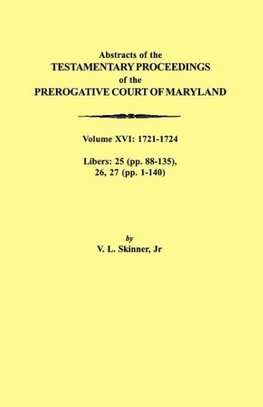 Abstracts of the
TESTAMENTARY PROCEEDINGS
of the
PREROGATIVE COURT OF MARYLAND

Volume XVI: 1721-1724

Libers: 25 (pp. 88-135), 26, 27 (pp. 1-140)

by
V. L. Skinner, Jr